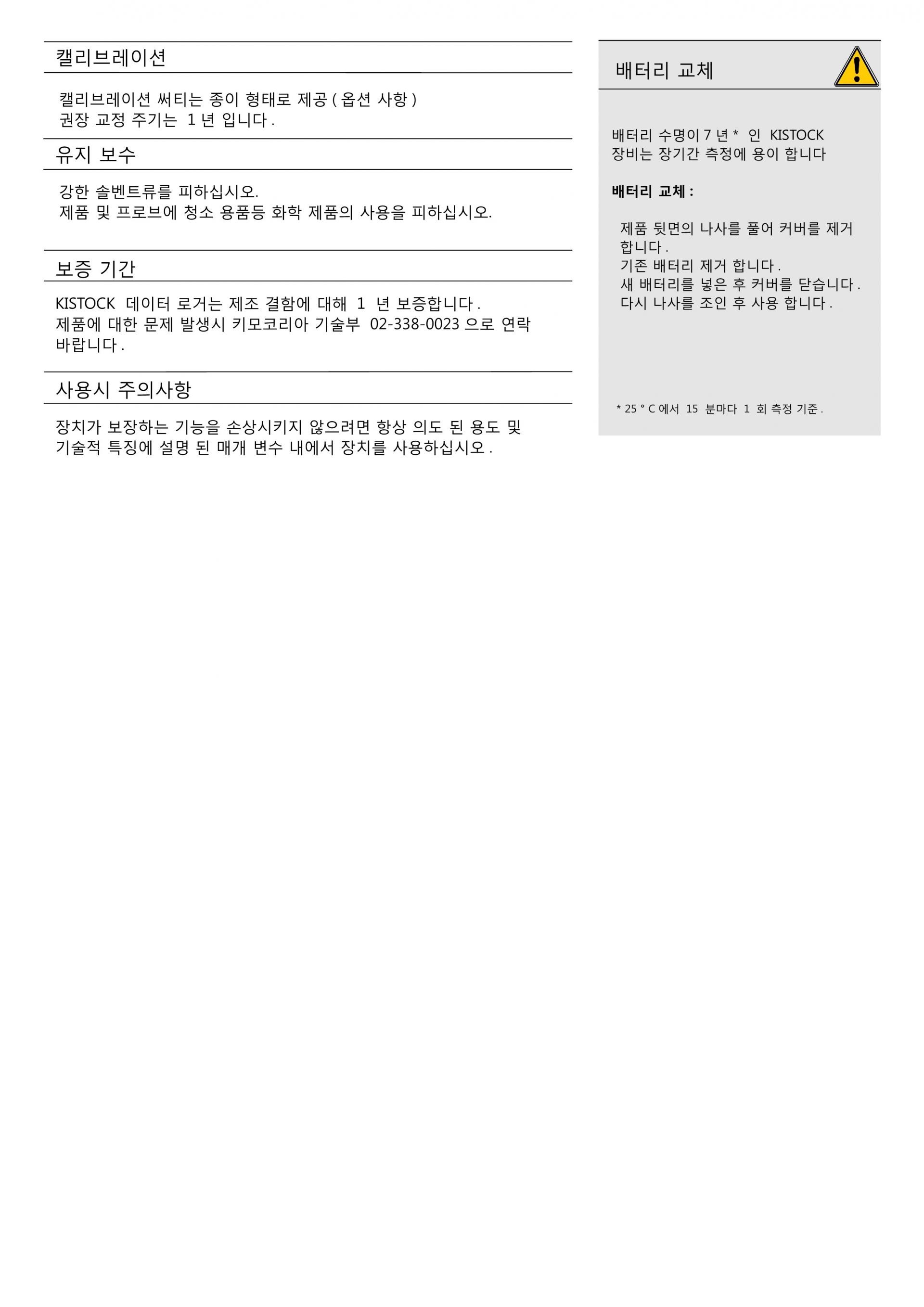 캘리브레이션

캘리브레이션 써티는 종이 형태로 제공 ( 옵션 사항 )
권장 교정 주기는 1 년 입니다 .

유지 보수

강한 솔벤트류를 피하십시오.
제품 및 프로브에 청소 용품등 화학 제품의 사용을 피하십시오.

보증 기간

KISTOCK 데이터 로거는 제조 결함에 대해 1 년 보증합니다 .
제품에 대한 문제 발생시 키모코리아 기술부 02-338-0023 으로 연락 바랍니다 .

사용시 주의사항

장치가 보장하는 기능을 손상시키지 않으려면 항상 의도 된 용도 및 기술적 특징에 설명 된 매개 변수 내에서 장치를 사용하십시오 .

배터리 교체

배터리 수명이 7 년 * 인 KISTOCK 장비는 장기간 측정에 용이 합니다

배터리 교체 :

제품 뒷면의 나사를 풀어 커버를 제거 합니다 .
기존 배터리 제거 합니다 .
새 배터리를 넣은 후 커버를 닫습니다 .
다시 나사를 조인 후 사용 합니다 .

* 25 ° C 에서 15 분마다 1 회 측정 기준 .